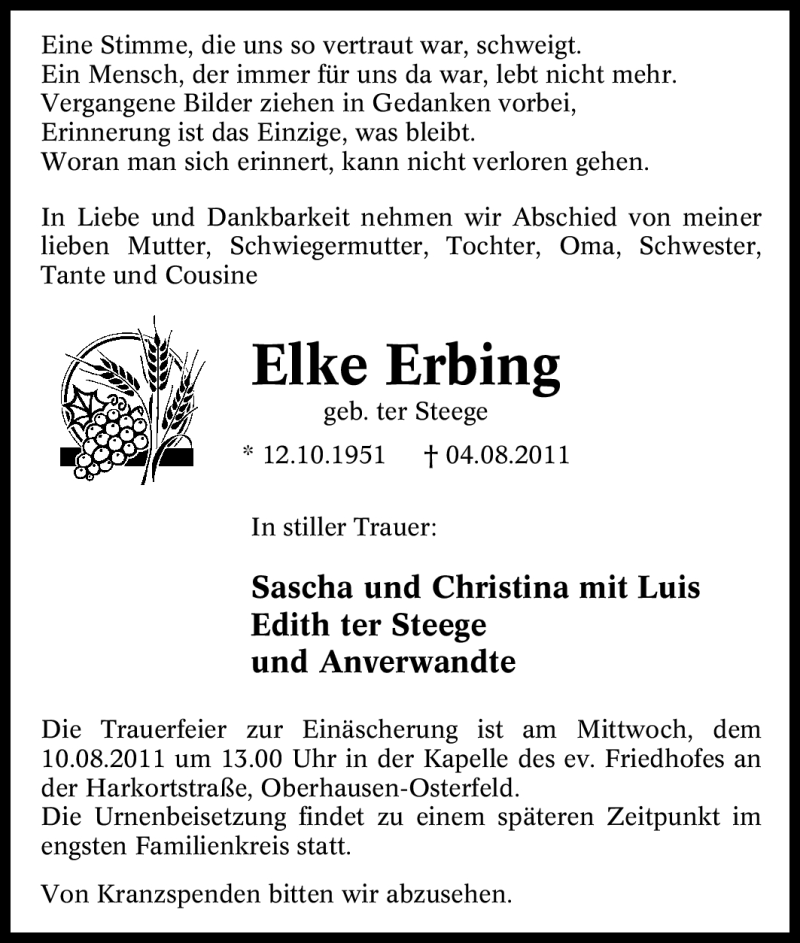 Eine Stimme, die uns so vertraut war, schweigt.
Ein Mensch, der immer für uns da war, lebt nicht mehr.
Vergangene Bilder ziehen in Gedanken vorbei,
Erinnerung ist das Einzige, was bleibt.
Woran man sich erinnert, kann nicht verloren gehen.

In Liebe und Dankbarkeit nehmen wir Abschied von meiner lieben Mutter, Schwiegermutter, Tochter, Oma, Schwester, Tante und Cousine

Elke Erbing

geb. ter Steege

* 12.10.1951 † 04.08.2011

In stiller Trauer:

Sascha und Christina mit Luis
Edith ter Steege
und Anverwandte

Die Trauerfeier zur Einäscherung ist am Mittwoch, dem 10.08.2011 um 13.00 Uhr in der Kapelle des ev. Friedhofes an der Harkortstraße, Oberhausen-Osterfeld.
Die Urnenbeisetzung findet zu einem späteren Zeitpunkt im engsten Familienkreis statt.

Von Kranzspenden bitten wir abzusehen.